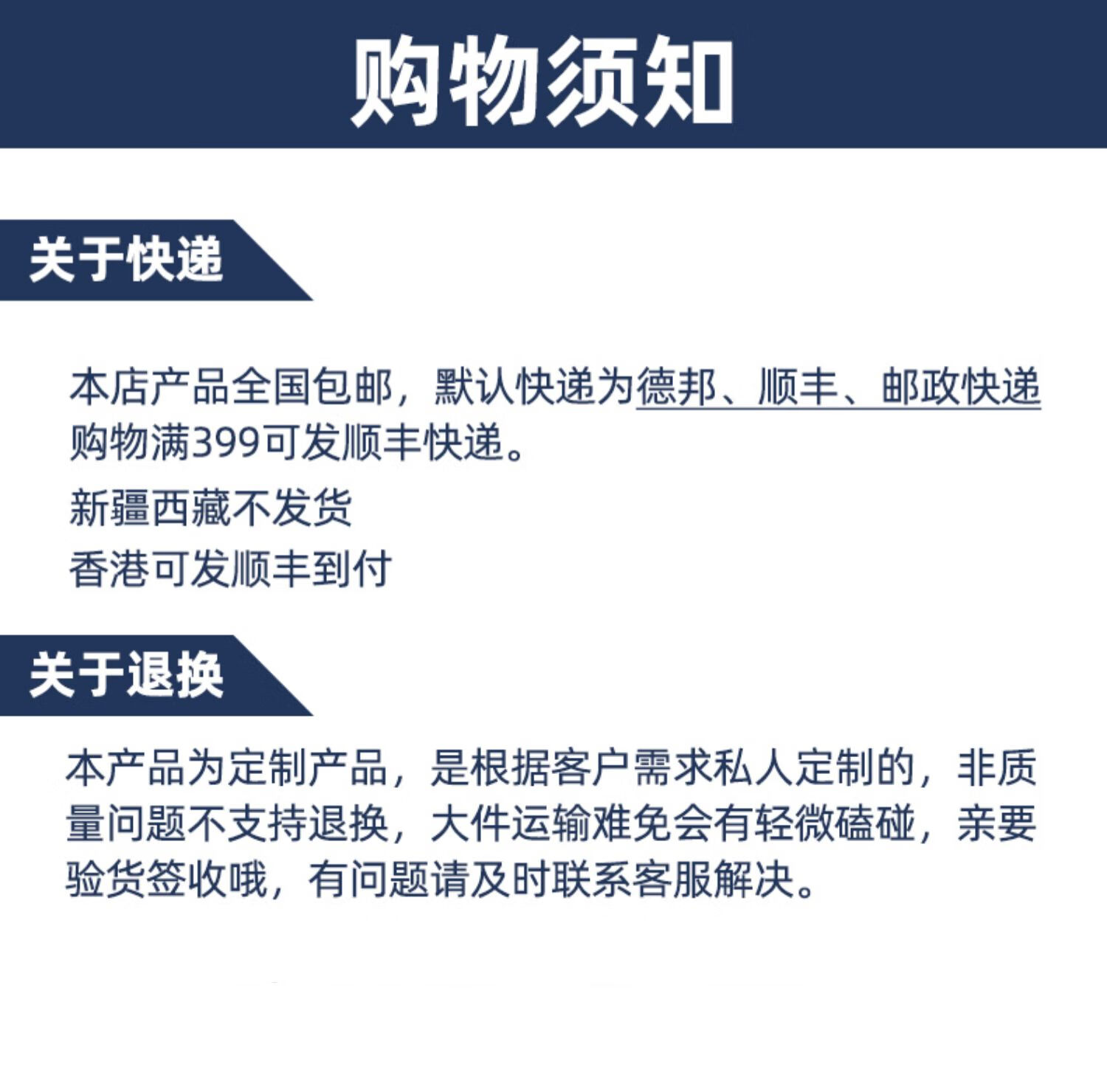 购物须知

关于快递

本店产品全国包邮，默认快递为德邦、顺丰、邮政快递 购物满399可发顺丰快递。

新疆西藏不发货

香港可发顺丰到付

关于退换

本产品为定制产品，是根据客户需求私人定制的，非质量问题不支持退换，大件运输难免会有轻微磕碰，亲要验货签收哦，有问题请及时联系客服解决。